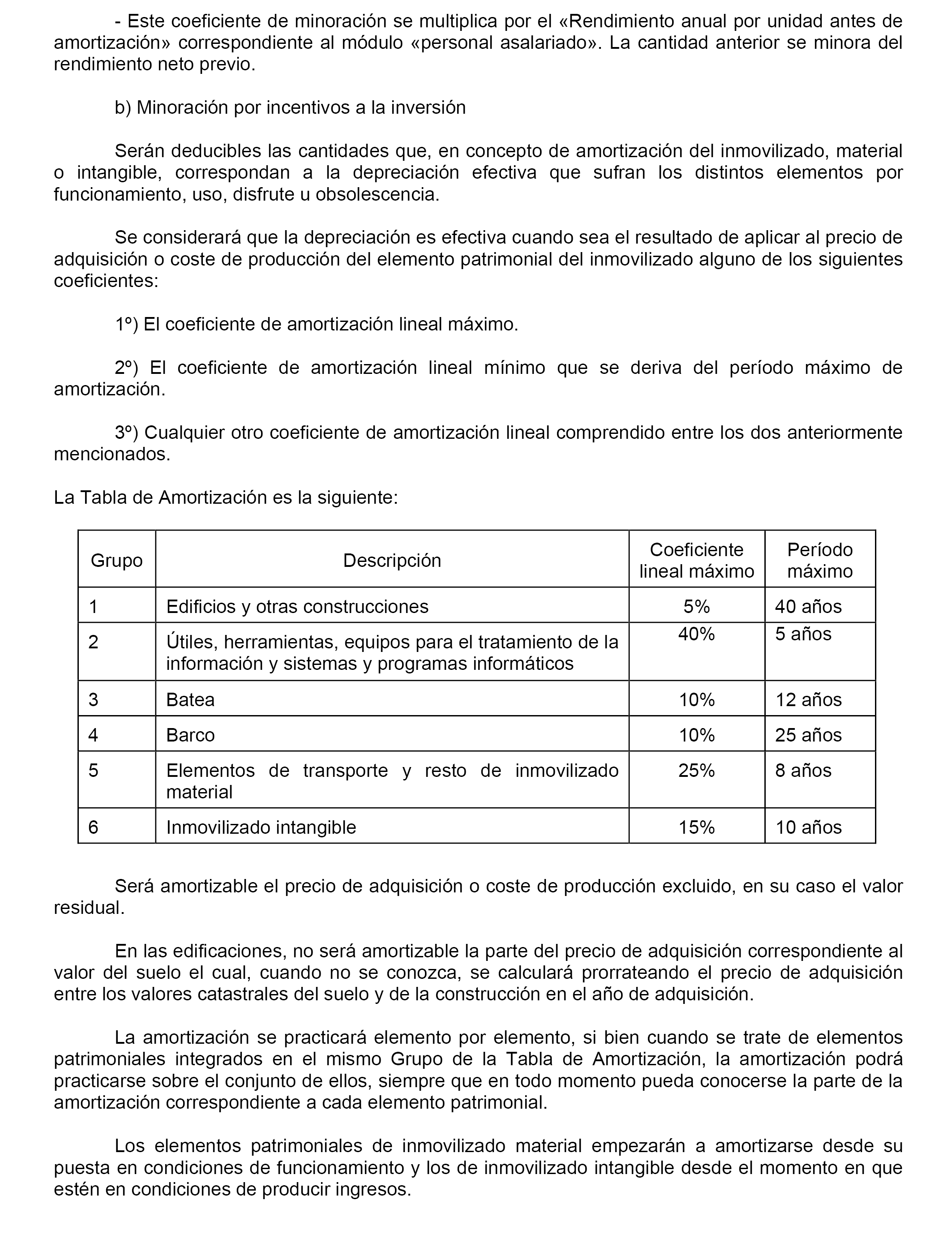 - Este coeficiente de minoración se multiplica por el «Rendimiento anual por unidad antes de amortización» correspondiente al módulo «personal asalariado». La cantidad anterior se minora del rendimiento neto previo.

b) Minoración por incentivos a la inversión

Serán deducibles las cantidades que, en concepto de amortización del inmovilizado, material o intangible, correspondan a la depreciación efectiva que sufran los distintos elementos por funcionamiento, uso, disfrute u obsolescencia.

Se considerará que la depreciación es efectiva cuando sea el resultado de aplicar al precio de adquisición o coste de producción del elemento patrimonial del inmovilizado alguno de los siguientes coeficientes:

1º) El coeficiente de amortización lineal máximo.

2º) El coeficiente de amortización lineal mínimo que se deriva del período máximo de amortización.

3º) Cualquier otro coeficiente de amortización lineal comprendido entre los dos anteriormente mencionados.

La Tabla de Amortización es la siguiente:

| Grupo | Descripción | Coeficiente lineal máximo | Período máximo |
|---|---|---|---|
| 1 | Edificios y otras construcciones | 5% | 40 años |
| 2 | Útiles, herramientas, equipos para el tratamiento de la información y sistemas y programas informáticos | 40% | 5 años |
| 3 | Batea | 10% | 12 años |
| 4 | Barco | 10% | 25 años |
| 5 | Elementos de transporte y resto de inmovilizado material | 25% | 8 años |
| 6 | Inmovilizado intangible | 15% | 10 años |

Será amortizable el precio de adquisición o coste de producción excluido, en su caso el valor residual.

En las edificaciones, no será amortizable la parte del precio de adquisición correspondiente al valor del suelo el cual, cuando no se conozca, se calculará prorrateando el precio de adquisición entre los valores catastrales del suelo y de la construcción en el año de adquisición.

La amortización se practicará elemento por elemento, si bien cuando se trate de elementos patrimoniales integrados en el mismo Grupo de la Tabla de Amortización, la amortización podrá practicarse sobre el conjunto de ellos, siempre que en todo momento pueda conocerse la parte de la amortización correspondiente a cada elemento patrimonial.

Los elementos patrimoniales de inmovilizado material empezarán a amortizarse desde su puesta en condiciones de funcionamiento y los de inmovilizado intangible desde el momento en que estén en condiciones de producir ingresos.